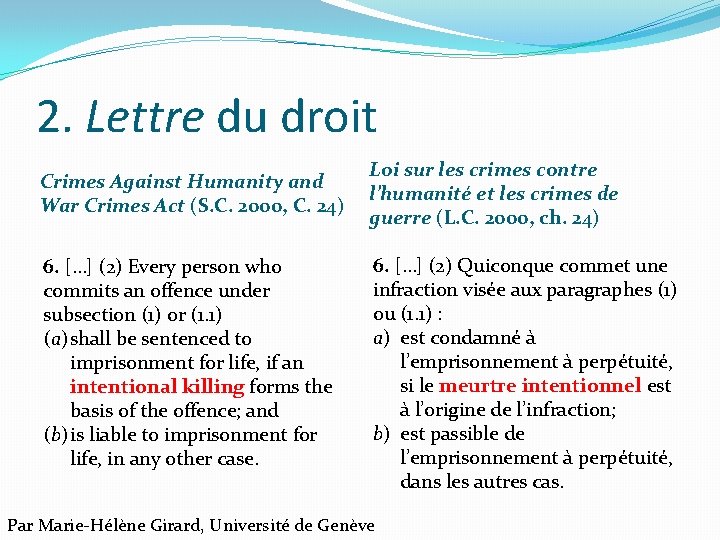 2. Lettre du droit

Crimes Against Humanity and War Crimes Act (S.C. 2000, C. 24)

6. […] (2) Every person who commits an offence under subsection (1) or (1.1)
(a) shall be sentenced to imprisonment for life, if an intentional killing forms the basis of the offence; and
(b) is liable to imprisonment for life, in any other case.

Loi sur les crimes contre l'humanité et les crimes de guerre (L.C. 2000, ch. 24)

6. […] (2) Quiconque commet une infraction visée aux paragraphes (1) ou (1.1) :
a) est condamné à l'emprisonnement à perpétuité, si le meurtre intentionnel est à l'origine de l'infraction;
b) est passible de l'emprisonnement à perpétuité, dans les autres cas.

Par Marie-Hélène Girard, Université de Genève